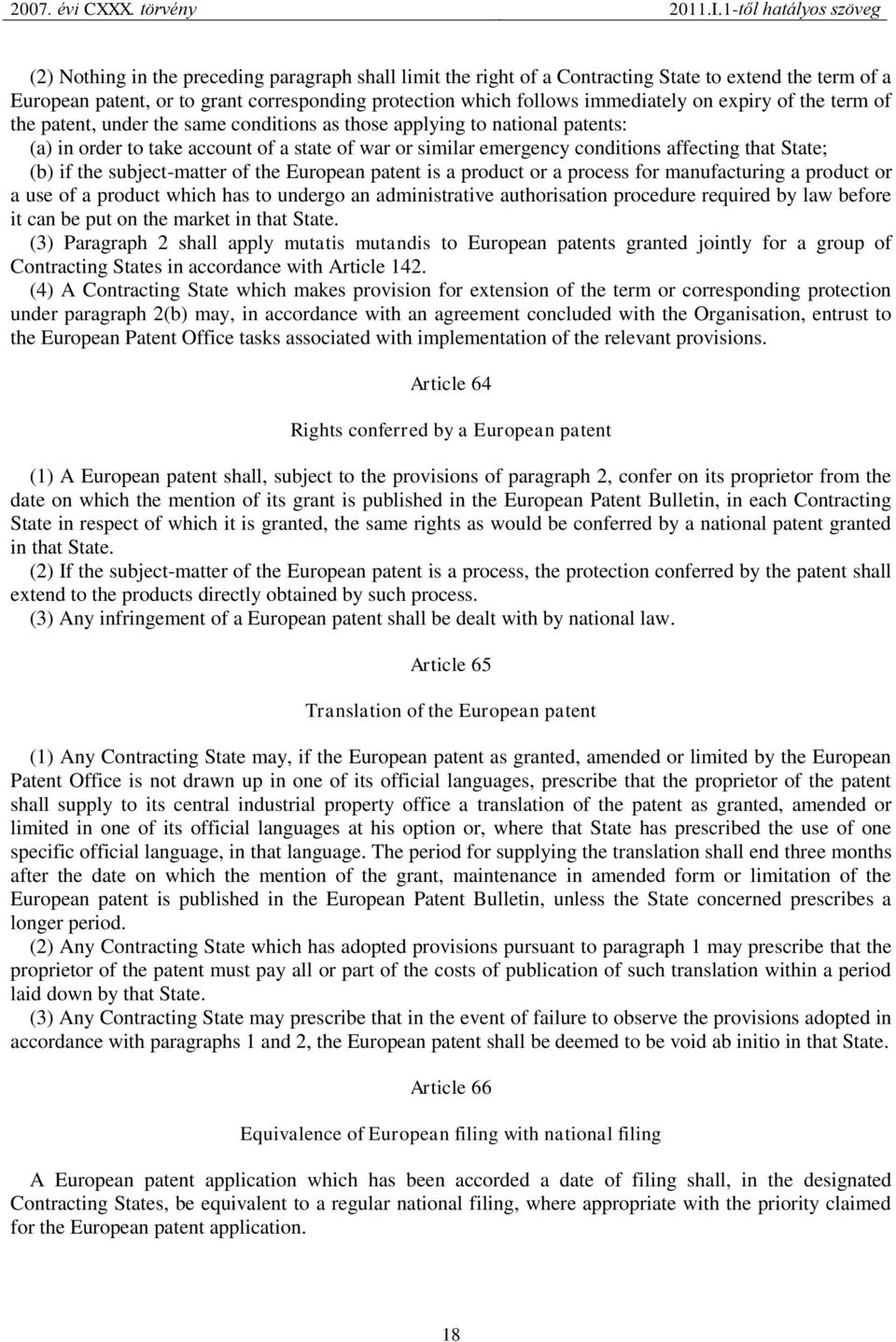 2007. évi CXXX. törvény 2011.I.1-től hatályos szöveg

(2) Nothing in the preceding paragraph shall limit the right of a Contracting State to extend the term of a European patent, or to grant corresponding protection which follows immediately on expiry of the term of the patent, under the same conditions as those applying to national patents:
(a) in order to take account of a state of war or similar emergency conditions affecting that State;
(b) if the subject-matter of the European patent is a product or a process for manufacturing a product or a use of a product which has to undergo an administrative authorisation procedure required by law before it can be put on the market in that State.
(3) Paragraph 2 shall apply mutatis mutandis to European patents granted jointly for a group of Contracting States in accordance with Article 142.
(4) A Contracting State which makes provision for extension of the term or corresponding protection under paragraph 2(b) may, in accordance with an agreement concluded with the Organisation, entrust to the European Patent Office tasks associated with implementation of the relevant provisions.

Article 64

Rights conferred by a European patent

(1) A European patent shall, subject to the provisions of paragraph 2, confer on its proprietor from the date on which the mention of its grant is published in the European Patent Bulletin, in each Contracting State in respect of which it is granted, the same rights as would be conferred by a national patent granted in that State.
(2) If the subject-matter of the European patent is a process, the protection conferred by the patent shall extend to the products directly obtained by such process.
(3) Any infringement of a European patent shall be dealt with by national law.

Article 65

Translation of the European patent

(1) Any Contracting State may, if the European patent as granted, amended or limited by the European Patent Office is not drawn up in one of its official languages, prescribe that the proprietor of the patent shall supply to its central industrial property office a translation of the patent as granted, amended or limited in one of its official languages at his option or, where that State has prescribed the use of one specific official language, in that language. The period for supplying the translation shall end three months after the date on which the mention of the grant, maintenance in amended form or limitation of the European patent is published in the European Patent Bulletin, unless the State concerned prescribes a longer period.
(2) Any Contracting State which has adopted provisions pursuant to paragraph 1 may prescribe that the proprietor of the patent must pay all or part of the costs of publication of such translation within a period laid down by that State.
(3) Any Contracting State may prescribe that in the event of failure to observe the provisions adopted in accordance with paragraphs 1 and 2, the European patent shall be deemed to be void ab initio in that State.

Article 66

Equivalence of European filing with national filing

A European patent application which has been accorded a date of filing shall, in the designated Contracting States, be equivalent to a regular national filing, where appropriate with the priority claimed for the European patent application.

18